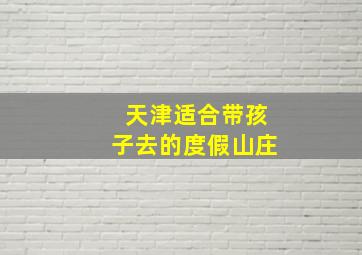 天津适合带孩子去的度假山庄